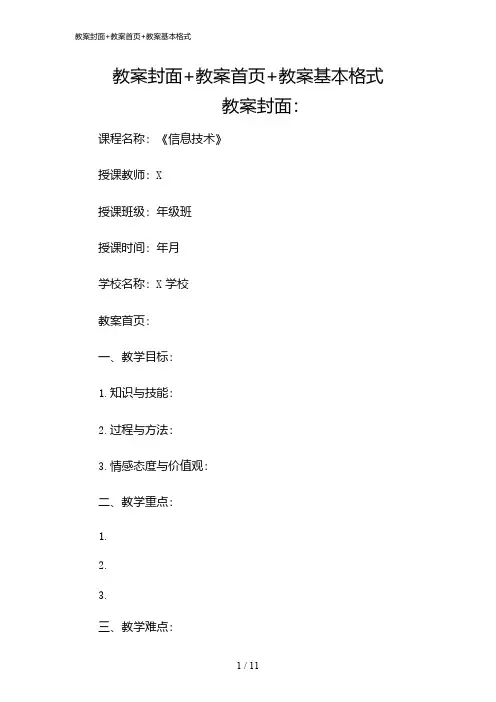 教案封面+教案首页+教案基本格式

教案封面+教案首页+教案基本格式

教案封面：

课程名称：《信息技术》

授课教师：X

授课班级：年级班

授课时间：年月

学校名称：X 学校

教案首页：

一、教学目标：

1. 知识与技能：

2. 过程与方法：

3. 情感态度与价值观：

二、教学重点：

1.

2.

3.

三、教学难点：

1 / 11